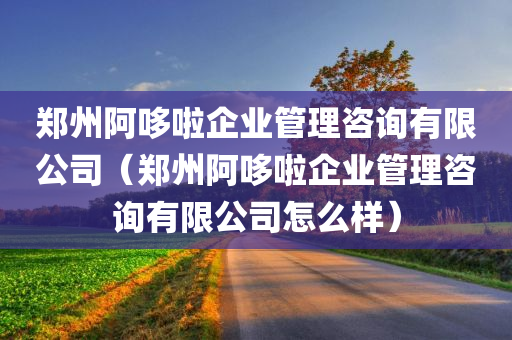 郑州阿哆啦企业管理咨询有限公司（郑州阿哆啦企业管理咨询有限公司怎么样）